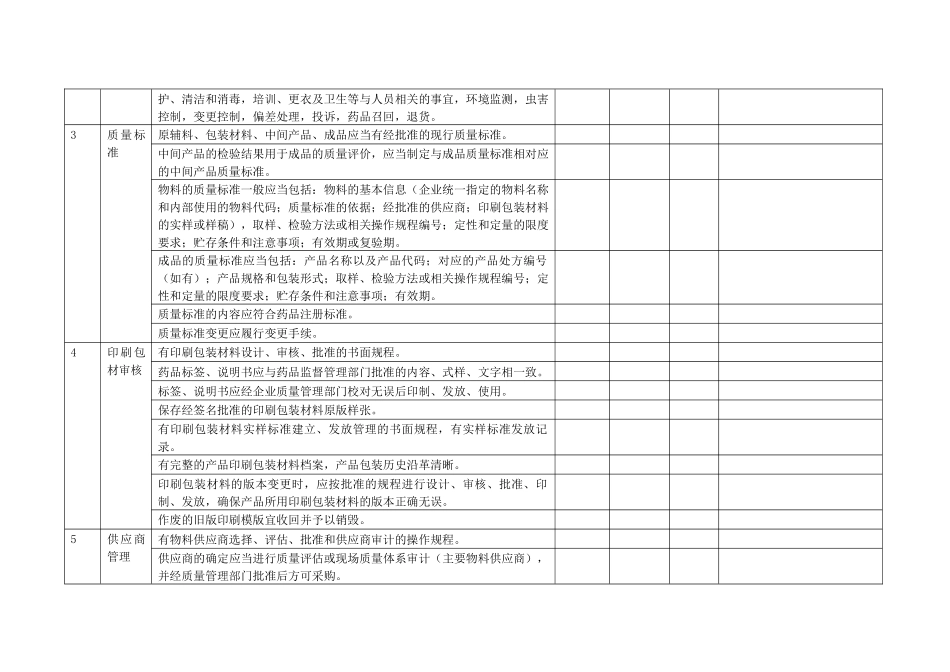 |  |  |  |  |  |  |  |
|---|---|---|---|---|---|---|
|  |  | 护、清洁和消毒，培训、更衣及卫生等与人员相关的事宜，环境监测，虫害控制，变更控制，偏差处理，投诉，药品召回，退货。 |  |  |  |  |
| 3 | 质量标准 | 原辅料、包装材料、中间产品、成品应当有经批准的现行质量标准。 |  |  |  |  |
|  |  | 中间产品的检验结果用于成品的质量评价，应当制定与成品质量标准相对应的中间产品质量标准。 |  |  |  |  |
|  |  | 物料的质量标准一般应当包括：物料的基本信息（企业统一指定的物料名称和内部使用的物料代码；质量标准的依据；经批准的供应商；印刷包装材料的实样或样稿），取样、检验方法或相关操作规程编号；定性和定量的限度要求；贮存条件和注意事项；有效期或复验期。 |  |  |  |  |
|  |  | 成品的质量标准应当包括：产品名称以及产品代码；对应的产品处方编号（如有）；产品规格和包装形式；取样、检验方法或相关操作规程编号；定性和定量的限度要求；贮存条件和注意事项；有效期。 |  |  |  |  |
|  |  | 质量标准的内容应符合药品注册标准。 |  |  |  |  |
|  |  | 质量标准变更应履行变更手续。 |  |  |  |  |
| 4 | 印刷包材审核 | 有印刷包装材料设计、审核、批准的书面规程。 |  |  |  |  |
|  |  | 药品标签、说明书应与药品监督管理部门批准的内容、式样、文字相一致。 |  |  |  |  |
|  |  | 标签、说明书应经企业质量管理部门校对无误后印制、发放、使用。 |  |  |  |  |
|  |  | 保存经签名批准的印刷包装材料原版样张。 |  |  |  |  |
|  |  | 有印刷包装材料实样标准建立、发放管理的书面规程，有实样标准发放记录。 |  |  |  |  |
|  |  | 有完整的产品印刷包装材料档案，产品包装历史沿革清晰。 |  |  |  |  |
|  |  | 印刷包装材料的版本变更时，应按批准的规程进行设计、审核、批准、印制、发放，确保产品所用印刷包装材料的版本正确无误。 |  |  |  |  |
|  |  | 作废的旧版印刷模版宜收回并予以销毁。 |  |  |  |  |
| 5 | 供应商管理 | 有物料供应商选择、评估、批准和供应商审计的操作规程。 |  |  |  |  |
|  |  | 供应商的确定应当进行质量评估或现场质量体系审计（主要物料供应商），并经质量管理部门批准后方可采购。 |  |  |  |  |